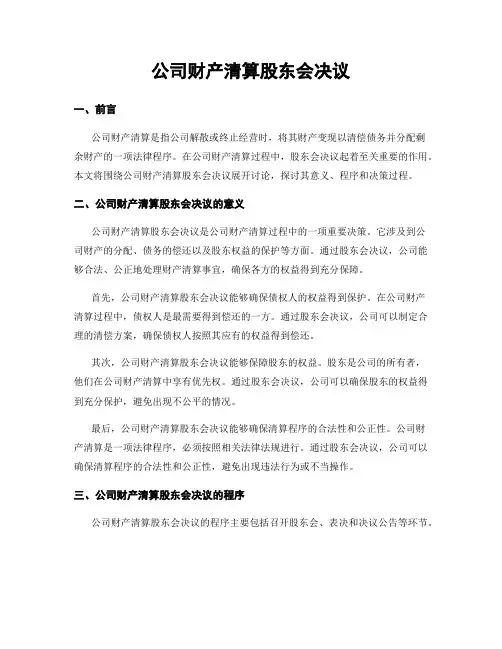 公司财产清算股东会决议

一、前言

公司财产清算是指公司解散或终止经营时，将其财产变现以清偿债务并分配剩余财产的一项法律程序。在公司财产清算过程中，股东会决议起着至关重要的作用。本文将围绕公司财产清算股东会决议展开讨论，探讨其意义、程序和决策过程。

二、公司财产清算股东会决议的意义

公司财产清算股东会决议是公司财产清算过程中的一项重要决策。它涉及到公司财产的分配、债务的偿还以及股东权益的保护等方面。通过股东会决议，公司能够合法、公正地处理财产清算事宜，确保各方的权益得到充分保障。

首先，公司财产清算股东会决议能够确保债权人的权益得到保护。在公司财产清算过程中，债权人是最需要得到偿还的一方。通过股东会决议，公司可以制定合理的清偿方案，确保债权人按照其应有的权益得到偿还。

其次，公司财产清算股东会决议能够保障股东的权益。股东是公司的所有者，他们在公司财产清算中享有优先权。通过股东会决议，公司可以确保股东的权益得到充分保护，避免出现不公平的情况。

最后，公司财产清算股东会决议能够确保清算程序的合法性和公正性。公司财产清算是一项法律程序，必须按照相关法律法规进行。通过股东会决议，公司可以确保清算程序的合法性和公正性，避免出现违法行为或不当操作。

三、公司财产清算股东会决议的程序

公司财产清算股东会决议的程序主要包括召开股东会、表决和决议公告等环节。